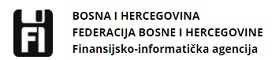 FI

BOSNA I HERCEGOVINA
FEDERACIJA BOSNE I HERCEGOVINE
Finansijsko-informatička agencija